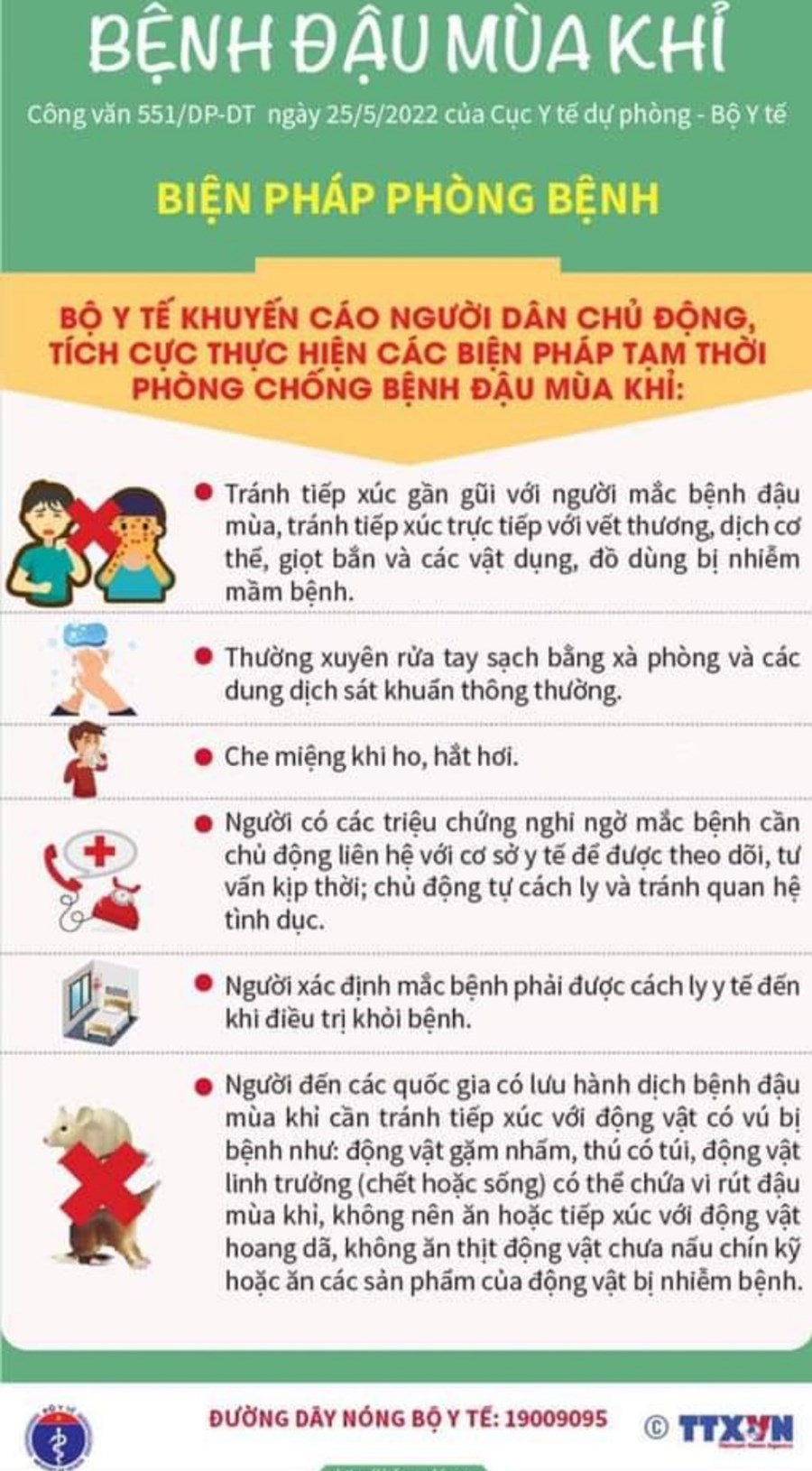 BỆNH ĐẬU MÙA KHỈ

Công văn 551/DP-DT ngày 25/5/2022 của Cục Y tế dự phòng - Bộ Y tế

BIỆN PHÁP PHÒNG BỆNH

BỘ Y TẾ KHUYẾN CÁO NGƯỜI DÂN CHỦ ĐỘNG, TÍCH CỰC THỰC HIỆN CÁC BIỆN PHÁP TẠM THỜI PHÒNG CHỐNG BỆNH ĐẬU MÙA KHỈ:

• Tránh tiếp xúc gần gũi với người mắc bệnh đậu mùa, tránh tiếp xúc trực tiếp với vết thương, dịch cơ thể, giọt bắn và các vật dụng, đồ dùng bị nhiễm mầm bệnh.

• Thường xuyên rửa tay sạch bằng xà phòng và các dung dịch sát khuẩn thông thường.

• Che miệng khi ho, hắt hơi.

• Người có các triệu chứng nghi ngờ mắc bệnh cần chủ động liên hệ với cơ sở y tế để được theo dõi, tư vấn kịp thời; chủ động tự cách ly và tránh quan hệ tình dục.

• Người xác định mắc bệnh phải được cách ly y tế đến khi điều trị khỏi bệnh.

• Người đến các quốc gia có lưu hành dịch bệnh đậu mùa khỉ cần tránh tiếp xúc với động vật có vú bị bệnh như: động vật gặm nhấm, thú có túi, động vật linh trưởng (chết hoặc sống) có thể chứa vi rút đậu mùa khỉ, không nên ăn hoặc tiếp xúc với động vật hoang dã, không ăn thịt động vật chưa nấu chín kỹ hoặc ăn các sản phẩm của động vật bị nhiễm bệnh.

ĐƯỜNG DÂY NÓNG BỘ Y TẾ: 19009095

© TTXVN